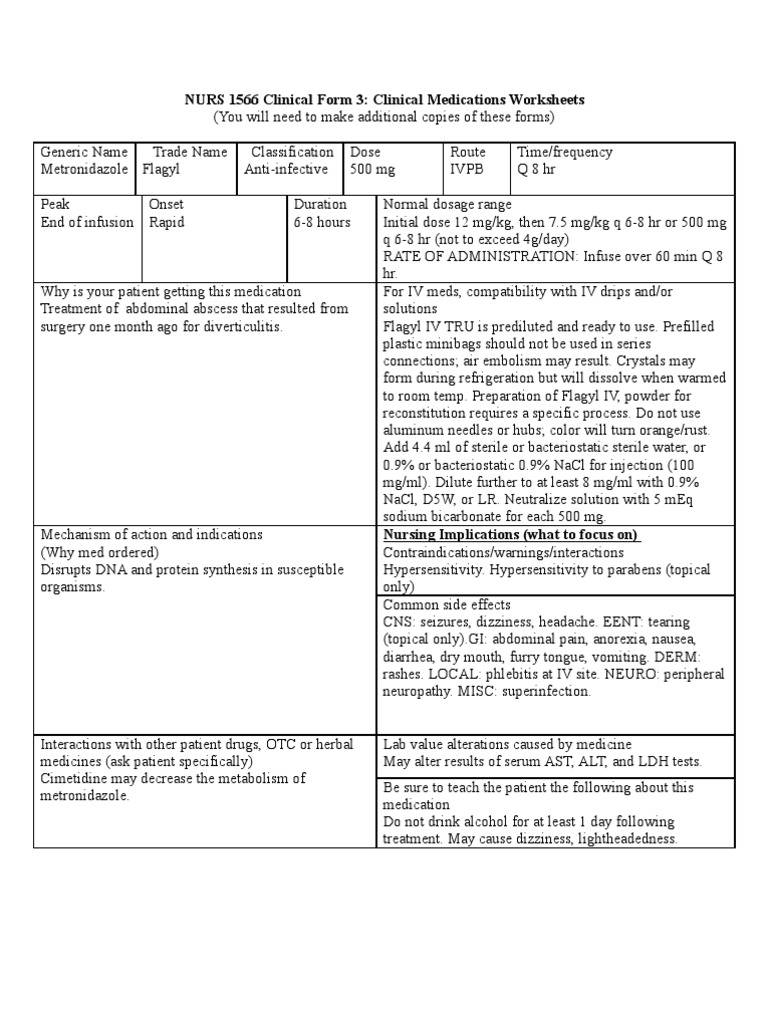 NURS 1566 Clinical Form 3: Clinical Medications Worksheets
(You will need to make additional copies of these forms)

| Generic Name Metronidazole | Trade Name Flagyl | Classification Anti-infective | Dose 500 mg | Route IVPB | Time/frequency Q 8 hr |
|---|---|---|---|---|---|

| Peak End of infusion | Onset Rapid | Duration 6-8 hours | Normal dosage range Initial dose 12 mg/kg, then 7.5 mg/kg q 6-8 hr or 500 mg q 6-8 hr (not to exceed 4g/day) RATE OF ADMINISTRATION: Infuse over 60 min Q 8 hr. |
|---|---|---|---|

| Why is your patient getting this medication Treatment of abdominal abscess that resulted from surgery one month ago for diverticulitis. | For IV meds, compatibility with IV drips and/or solutions Flagyl IV TRU is prediluted and ready to use. Prefilled plastic minibags should not be used in series connections; air embolism may result. Crystals may form during refrigeration but will dissolve when warmed to room temp. Preparation of Flagyl IV, powder for reconstitution requires a specific process. Do not use aluminum needles or hubs; color will turn orange/rust. Add 4.4 ml of sterile or bacteriostatic sterile water, or 0.9% or bacteriostatic 0.9% NaCl for injection (100 mg/ml). Dilute further to at least 8 mg/ml with 0.9% NaCl, D5W, or LR. Neutralize solution with 5 mEq sodium bicarbonate for each 500 mg. |
|---|---|
| Mechanism of action and indications (Why med ordered) Disrupts DNA and protein synthesis in susceptible organisms. | Nursing Implications (what to focus on) Contraindications/warnings/interactions Hypersensitivity. Hypersensitivity to parabens (topical only) |
| | Common side effects CNS: seizures, dizziness, headache. EENT: tearing (topical only).GI: abdominal pain, anorexia, nausea, diarrhea, dry mouth, furry tongue, vomiting. DERM: rashes. LOCAL: phlebitis at IV site. NEURO: peripheral neuropathy. MISC: superinfection. |
| Interactions with other patient drugs, OTC or herbal medicines (ask patient specifically) Cimetidine may decrease the metabolism of metronidazole. | Lab value alterations caused by medicine May alter results of serum AST, ALT, and LDH tests. |
| | Be sure to teach the patient the following about this medication Do not drink alcohol for at least 1 day following treatment. May cause dizziness, lightheadedness. |